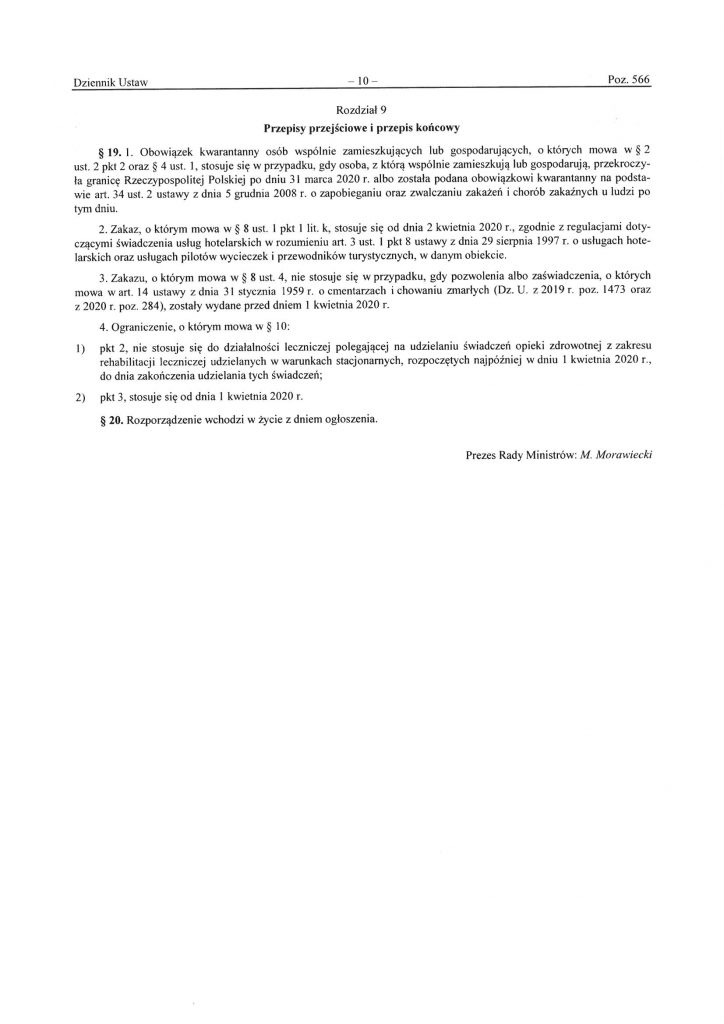 Dziennik Ustaw – 10 – Poz. 566

Rozdział 9
Przepisy przejściowe i przepis końcowy

§ 19. 1. Obowiązek kwarantanny osób wspólnie zamieszkujących lub gospodarujących, o których mowa w § 2 ust. 2 pkt 2 oraz § 4 ust. 1, stosuje się w przypadku, gdy osoba, z którą wspólnie zamieszkują lub gospodarują, przekroczyła granicę Rzeczypospolitej Polskiej po dniu 31 marca 2020 r. albo została podana obowiązkowi kwarantanny na podstawie art. 34 ust. 2 ustawy z dnia 5 grudnia 2008 r. o zapobieganiu oraz zwalczaniu zakażeń i chorób zakaźnych u ludzi po tym dniu.

2. Zakaz, o którym mowa w § 8 ust. 1 pkt 1 lit. k, stosuje się od dnia 2 kwietnia 2020 r., zgodnie z regulacjami dotyczącymi świadczenia usług hotelarskich w rozumieniu art. 3 ust. 1 pkt 8 ustawy z dnia 29 sierpnia 1997 r. o usługach hotelarskich oraz usługach pilotów wycieczek i przewodników turystycznych, w danym obiekcie.

3. Zakazu, o którym mowa w § 8 ust. 4, nie stosuje się w przypadku, gdy pozwolenia albo zaświadczenia, o których mowa w art. 14 ustawy z dnia 31 stycznia 1959 r. o cmentarzach i chowaniu zmarłych (Dz. U. z 2019 r. poz. 1473 oraz z 2020 r. poz. 284), zostały wydane przed dniem 1 kwietnia 2020 r.

4. Ograniczenie, o którym mowa w § 10:

1) pkt 2, nie stosuje się do działalności leczniczej polegającej na udzielaniu świadczeń opieki zdrowotnej z zakresu rehabilitacji leczniczej udzielanych w warunkach stacjonarnych, rozpoczętych najpóźniej w dniu 1 kwietnia 2020 r., do dnia zakończenia udzielania tych świadczeń;

2) pkt 3, stosuje się od dnia 1 kwietnia 2020 r.

§ 20. Rozporządzenie wchodzi w życie z dniem ogłoszenia.

Prezes Rady Ministrów: M. Morawiecki